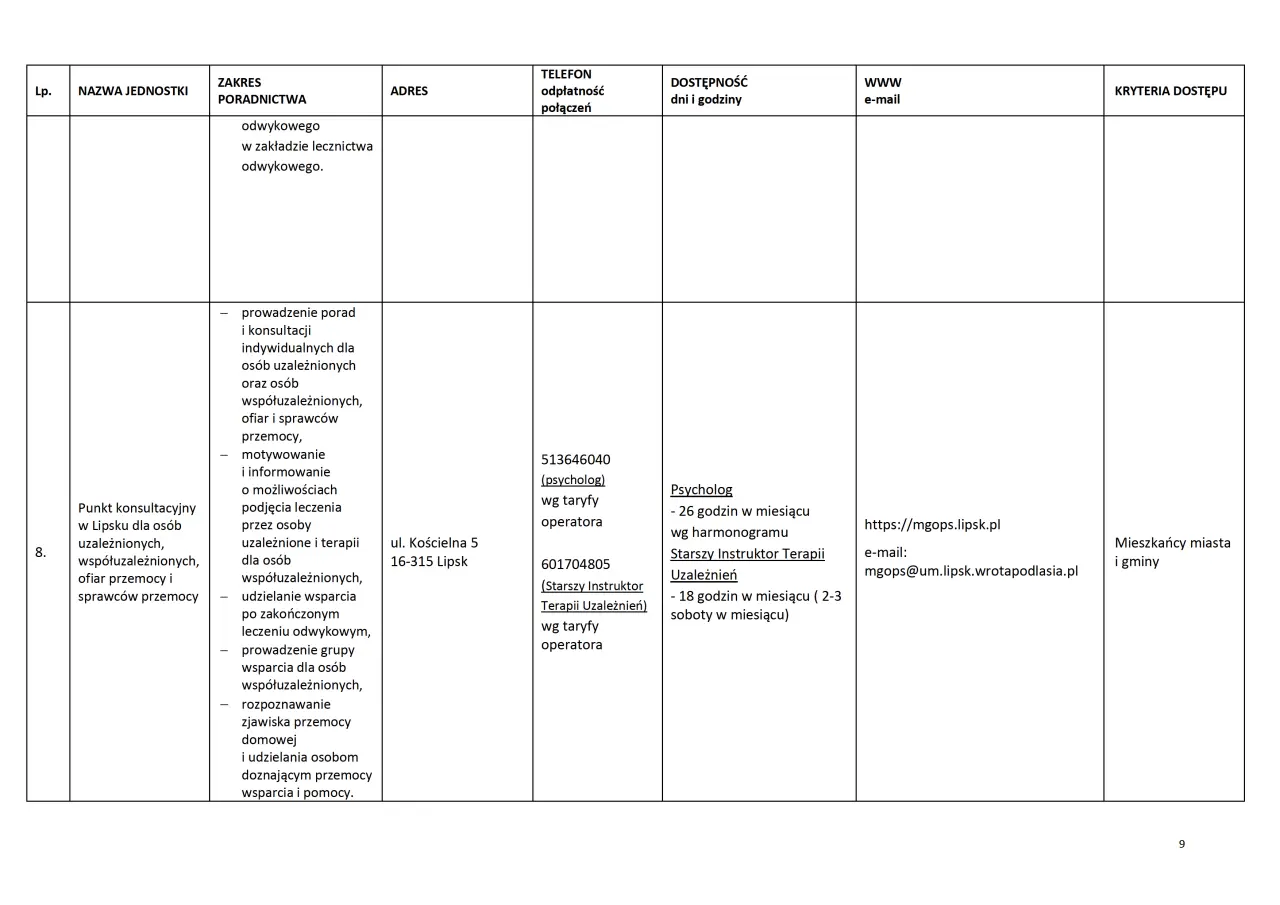 | Lp. | NAZWA JEDNOSTKI | ZAKRES PORADNICTWA | ADRES | TELEFON odpłatność połączeń | DOSTĘPNOŚĆ dni i godziny | WWW e-mail | KRYTERIA DOSTĘPU |
|---|---|---|---|---|---|---|---|
| | | odwykowego w zakładzie lecznictwa odwykowego. | | | | | |
| 8. | Punkt konsultacyjny w Lipsku dla osób uzależnionych, współuzależnionych, ofiar przemocy i sprawców przemocy | – prowadzenie porad i konsultacji indywidualnych dla osób uzależnionych oraz osób współuzależnionych, ofiar i sprawców przemocy, – motywowanie i informowanie o możliwościach podjęcia leczenia przez osoby uzależnione i terapii dla osób współuzależnionych, – udzielanie wsparcia po zakończonym leczeniu odwykowym, – prowadzenie grupy wsparcia dla osób współuzależnionych, – rozpoznawanie zjawiska przemocy domowej i udzielania osobom doznającym przemocy wsparcia i pomocy. | ul. Kościelna 5 16-315 Lipsk | 513646040 (psycholog) wg taryfy operatora 601704805 (Starszy Instruktor Terapii Uzależnień) wg taryfy operatora | Psycholog - 26 godzin w miesiącu wg harmonogramu Starszy Instruktor Terapii Uzależnień - 18 godzin w miesiącu ( 2-3 soboty w miesiącu) | https://mgops.lipsk.pl e-mail: mgops@um.lipsk.wrotapodlasia.pl | Mieszkańcy miasta i gminy |

9